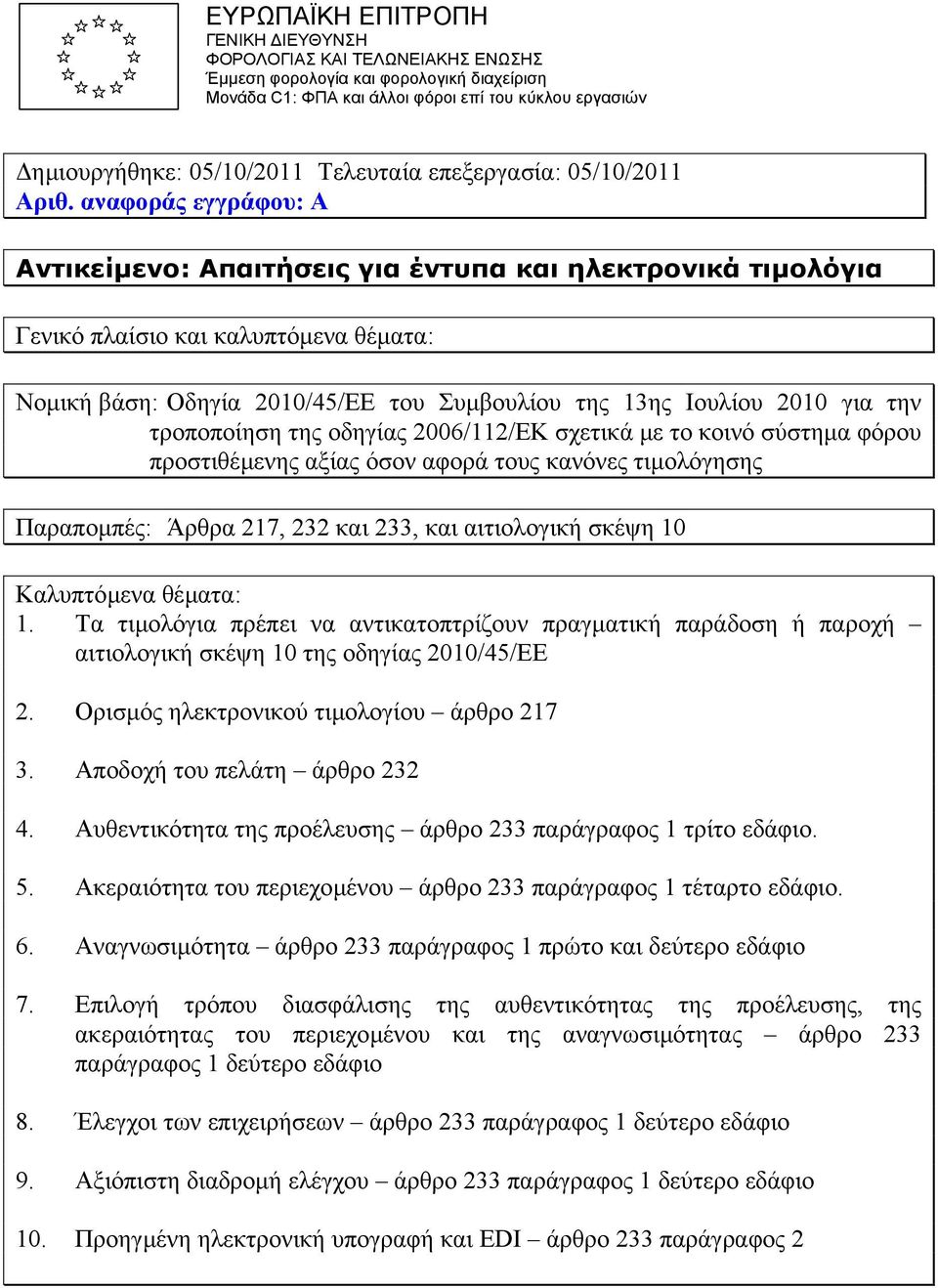 ΕΥΡΩΠΑΪΚΗ ΕΠΙΤΡΟΠΗ
ΓΕΝΙΚΗ ΔΙΕΥΘΥΝΣΗ
ΦΟΡΟΛΟΓΙΑΣ ΚΑΙ ΤΕΛΩΝΕΙΑΚΗΣ ΕΝΩΣΗΣ
Έμμεση φορολογία και φορολογική διαχείριση
Μονάδα C1: ΦΠΑ και άλλοι φόροι επί του κύκλου εργασιών

Δημιουργήθηκε: 05/10/2011 Τελευταία επεξεργασία: 05/10/2011
Αριθ. αναφοράς εγγράφου: A

Αντικείμενο: Απαιτήσεις για έντυπα και ηλεκτρονικά τιμολόγια

Γενικό πλαίσιο και καλυπτόμενα θέματα:

Νομική βάση: Οδηγία 2010/45/ΕΕ του Συμβουλίου της 13ης Ιουλίου 2010 για την τροποποίηση της οδηγίας 2006/112/ΕΚ σχετικά με το κοινό σύστημα φόρου προστιθέμενης αξίας όσον αφορά τους κανόνες τιμολόγησης

Παραπομπές: Άρθρα 217, 232 και 233, και αιτιολογική σκέψη 10

Καλυπτόμενα θέματα:
1. Τα τιμολόγια πρέπει να αντικατοπτρίζουν πραγματική παράδοση ή παροχή – αιτιολογική σκέψη 10 της οδηγίας 2010/45/ΕΕ

2. Ορισμός ηλεκτρονικού τιμολογίου – άρθρο 217

3. Αποδοχή του πελάτη – άρθρο 232

4. Αυθεντικότητα της προέλευσης – άρθρο 233 παράγραφος 1 τρίτο εδάφιο.

5. Ακεραιότητα του περιεχομένου – άρθρο 233 παράγραφος 1 τέταρτο εδάφιο.

6. Αναγνωσιμότητα – άρθρο 233 παράγραφος 1 πρώτο και δεύτερο εδάφιο

7. Επιλογή τρόπου διασφάλισης της αυθεντικότητας της προέλευσης, της ακεραιότητας του περιεχομένου και της αναγνωσιμότητας – άρθρο 233 παράγραφος 1 δεύτερο εδάφιο

8. Έλεγχοι των επιχειρήσεων – άρθρο 233 παράγραφος 1 δεύτερο εδάφιο

9. Αξιόπιστη διαδρομή ελέγχου – άρθρο 233 παράγραφος 1 δεύτερο εδάφιο

10. Προηγμένη ηλεκτρονική υπογραφή και EDI – άρθρο 233 παράγραφος 2